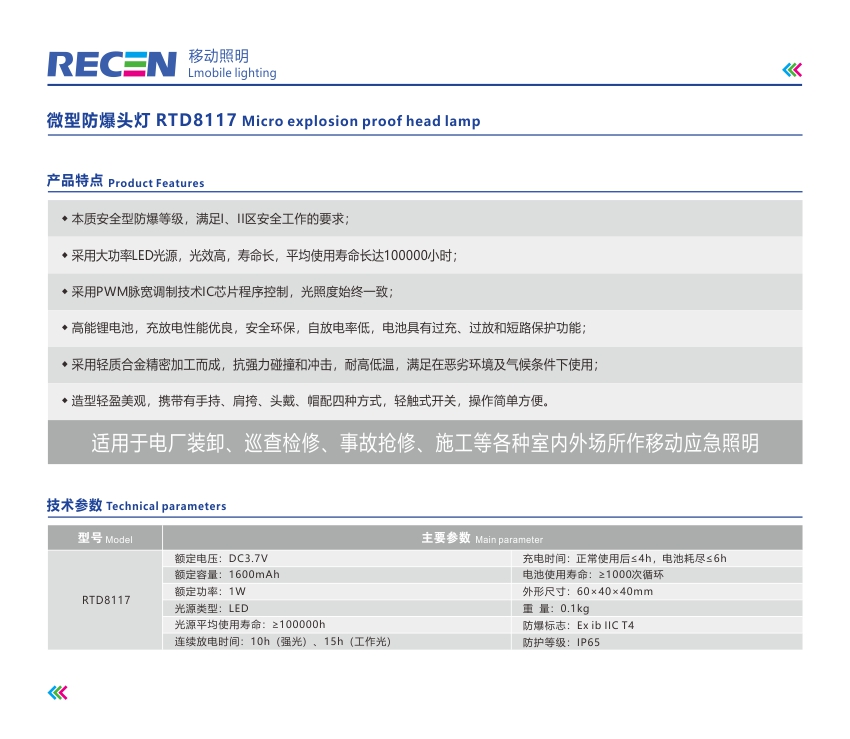 RECEN 移动照明
Lmobile lighting

微型防爆头灯 RTD8117 Micro explosion proof head lamp

产品特点 Product Features

◆ 本质安全型防爆等级，满足I、II区安全工作的要求；

◆ 采用大功率LED光源，光效高，寿命长，平均使用寿命长达100000小时；

◆ 采用PWM脉宽调制技术IC芯片程序控制，光照度始终一致；

◆ 高能锂电池，充放电性能优良，安全环保，自放电率低，电池具有过充、过放和短路保护功能；

◆ 采用轻质合金精密加工而成，抗强力碰撞和冲击，耐高低温，满足在恶劣环境及气候条件下使用；

◆ 造型轻盈美观，携带有手持、肩挎、头戴、帽配四种方式，轻触式开关，操作简单方便。

适用于电厂装卸、巡查检修、事故抢修、施工等各种室内外场所作移动应急照明

技术参数 Technical parameters

| 型号 Model | 主要参数 Main parameter | |
|---|---|---|
| RTD8117 | 额定电压：DC3.7V | 充电时间：正常使用后≤4h，电池耗尽≤6h |
| | 额定容量：1600mAh | 电池使用寿命：≥1000次循环 |
| | 额定功率：1W | 外形尺寸：60×40×40mm |
| | 光源类型：LED | 重 量：0.1kg |
| | 光源平均使用寿命：≥100000h | 防爆标志：Ex ib IIC T4 |
| | 连续放电时间：10h（强光）、15h（工作光） | 防护等级：IP65 |